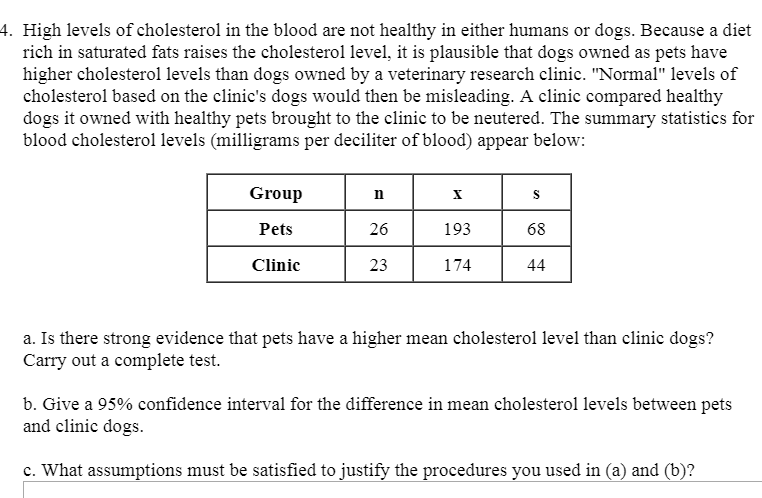 4. High levels of cholesterol in the blood are not healthy in either humans or dogs. Because a diet rich in saturated fats raises the cholesterol level, it is plausible that dogs owned as pets have higher cholesterol levels than dogs owned by a veterinary research clinic. "Normal" levels of cholesterol based on the clinic's dogs would then be misleading. A clinic compared healthy dogs it owned with healthy pets brought to the clinic to be neutered. The summary statistics for blood cholesterol levels (milligrams per deciliter of blood) appear below:

| Group | n | x | s |
|---|---|---|---|
| Pets | 26 | 193 | 68 |
| Clinic | 23 | 174 | 44 |

a. Is there strong evidence that pets have a higher mean cholesterol level than clinic dogs? Carry out a complete test.

b. Give a 95% confidence interval for the difference in mean cholesterol levels between pets and clinic dogs.

c. What assumptions must be satisfied to justify the procedures you used in (a) and (b)?